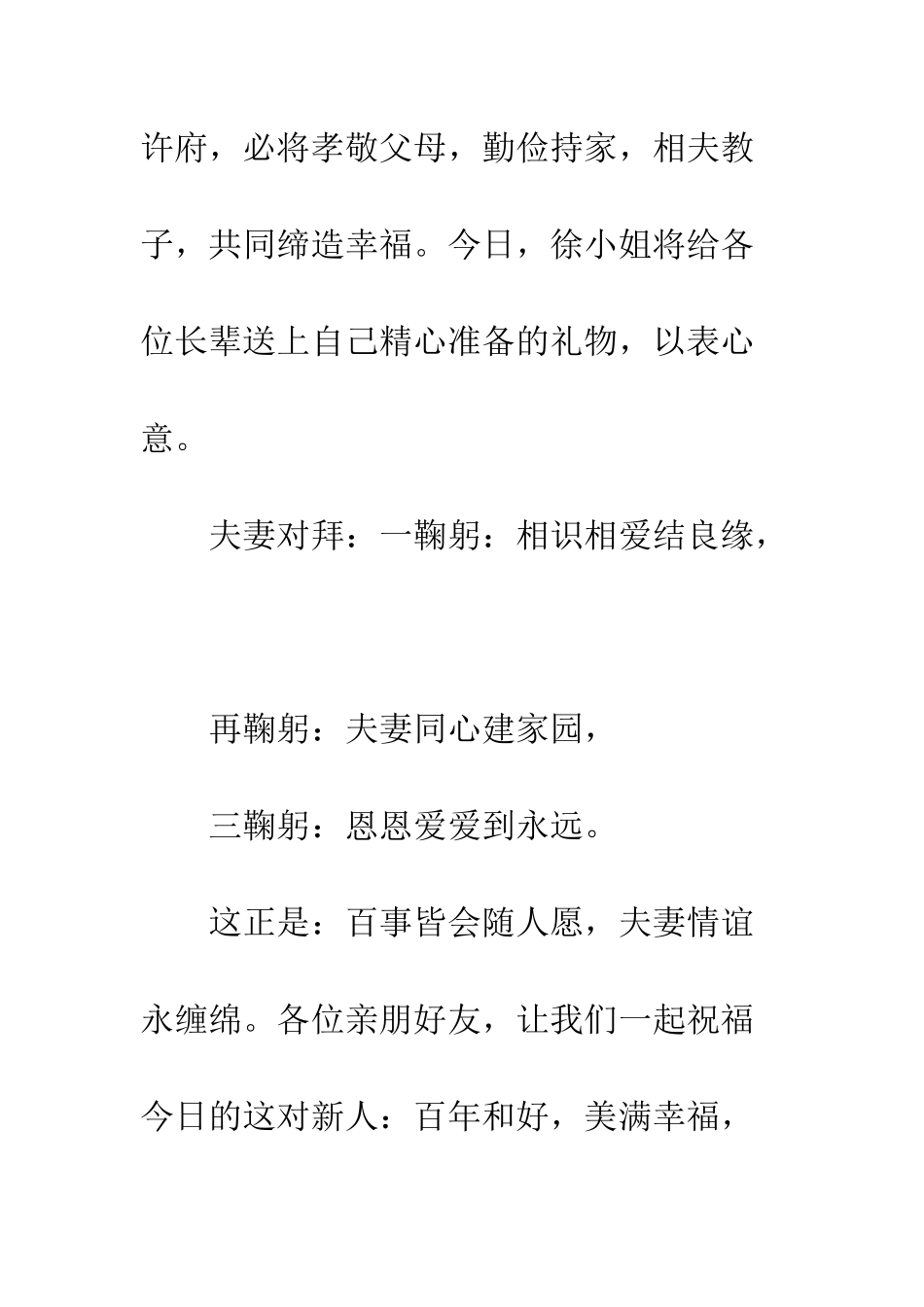 许府，必将孝敬父母，勤俭持家，相夫教子，共同缔造幸福。今日，徐小姐将给各位长辈送上自己精心准备的礼物，以表心意。

夫妻对拜：一鞠躬：相识相爱结良缘，

再鞠躬：夫妻同心建家园，

三鞠躬：恩恩爱爱到永远。

这正是：百事皆会随人愿，夫妻情谊永缠绵。各位亲朋好友，让我们一起祝福今日的这对新人：百年和好，美满幸福，